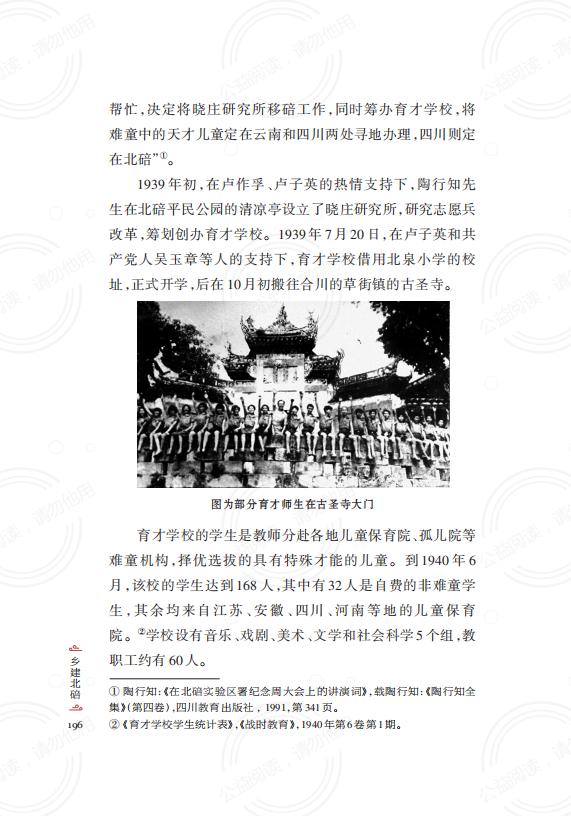 帮忙，决定将晓庄研究所移碚工作，同时筹办育才学校，将难童中的天才儿童定在云南和四川两处寻地办理，四川则定在北碚"①。

1939年初，在卢作孚、卢子英的热情支持下，陶行知先生在北碚平民公园的清凉亭设立了晓庄研究所，研究志愿兵改革，筹划创办育才学校。1939年7月20日，在卢子英和共产党人吴玉章等人的支持下，育才学校借用北泉小学的校址，正式开学，后在10月初搬往合川的草街镇的古圣寺。

图为部分育才师生在古圣寺大门

育才学校的学生是教师分赴各地儿童保育院、孤儿院等难童机构，择优选拔的具有特殊才能的儿童。到1940年6月，该校的学生达到168人，其中有32人是自费的非难童学生，其余均来自江苏、安徽、四川、河南等地的儿童保育院。②学校设有音乐、戏剧、美术、文学和社会科学5个组，教职工约有60人。

① 陶行知：《在北碚实验区署纪念周大会上的讲演词》，载陶行知：《陶行知全集》（第四卷），四川教育出版社，1991，第341页。
② 《育才学校学生统计表》，《战时教育》，1940年第6卷第1期。

乡建北碚

196

公益阅读，请勿他用